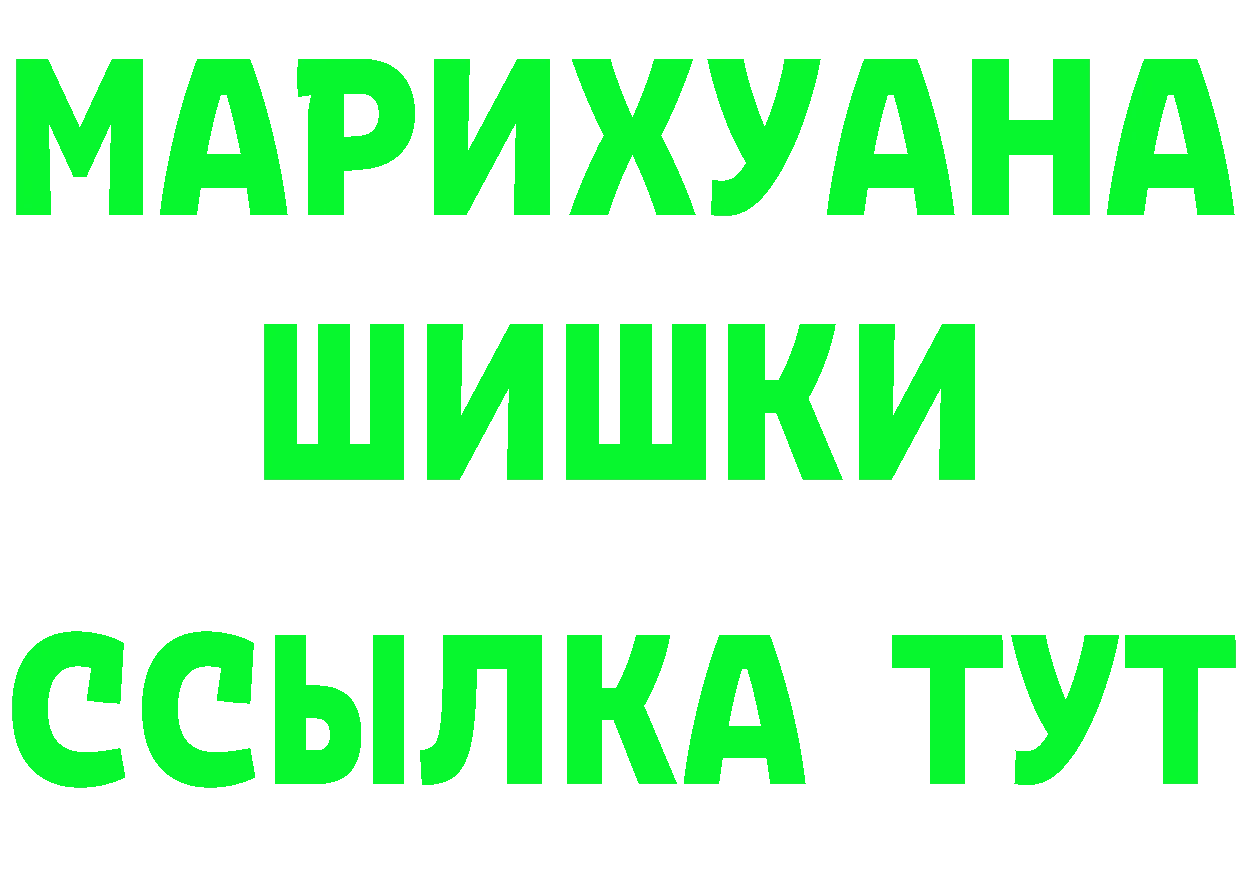 МАРИХУАНА
ШИШКИ
ССЫЛКА ТУТ